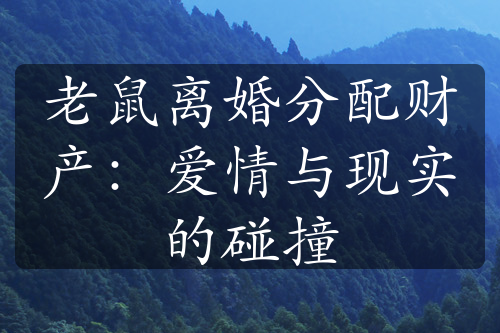 老鼠离婚分配财产：爱情与现实的碰撞